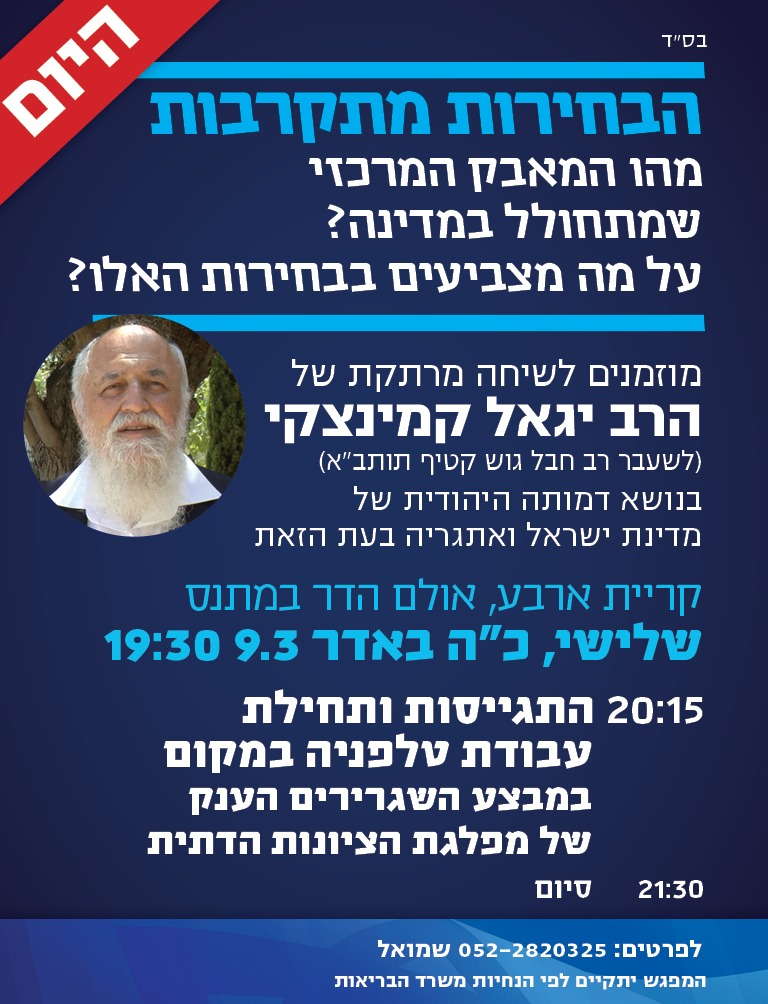 היום

בס"ד

הבחירות מתקרבות

מהו המאבק המרכזי שמתחולל במדינה?

על מה מצביעים בבחירות האלו?

מוזמנים לשיחה מרתקת של

הרב יגאל קמינצקי

(לשעבר רב חבל גוש קטיף תותב"א)

בנושא דמותה היהודית של מדינת ישראל ואתגריה בעת הזאת

קריית ארבע, אולם הדר במתנס

שלישי, כ"ה באדר 9.3 19:30

20:15 התגייסות ותחילת עבודת טלפניה במקום במבצע השגרירים הענק של מפלגת הציונות הדתית

21:30 סיום

לפרטים: 052-2820325 שמואל

המפגש יתקיים לפי הנחיות משרד הבריאות